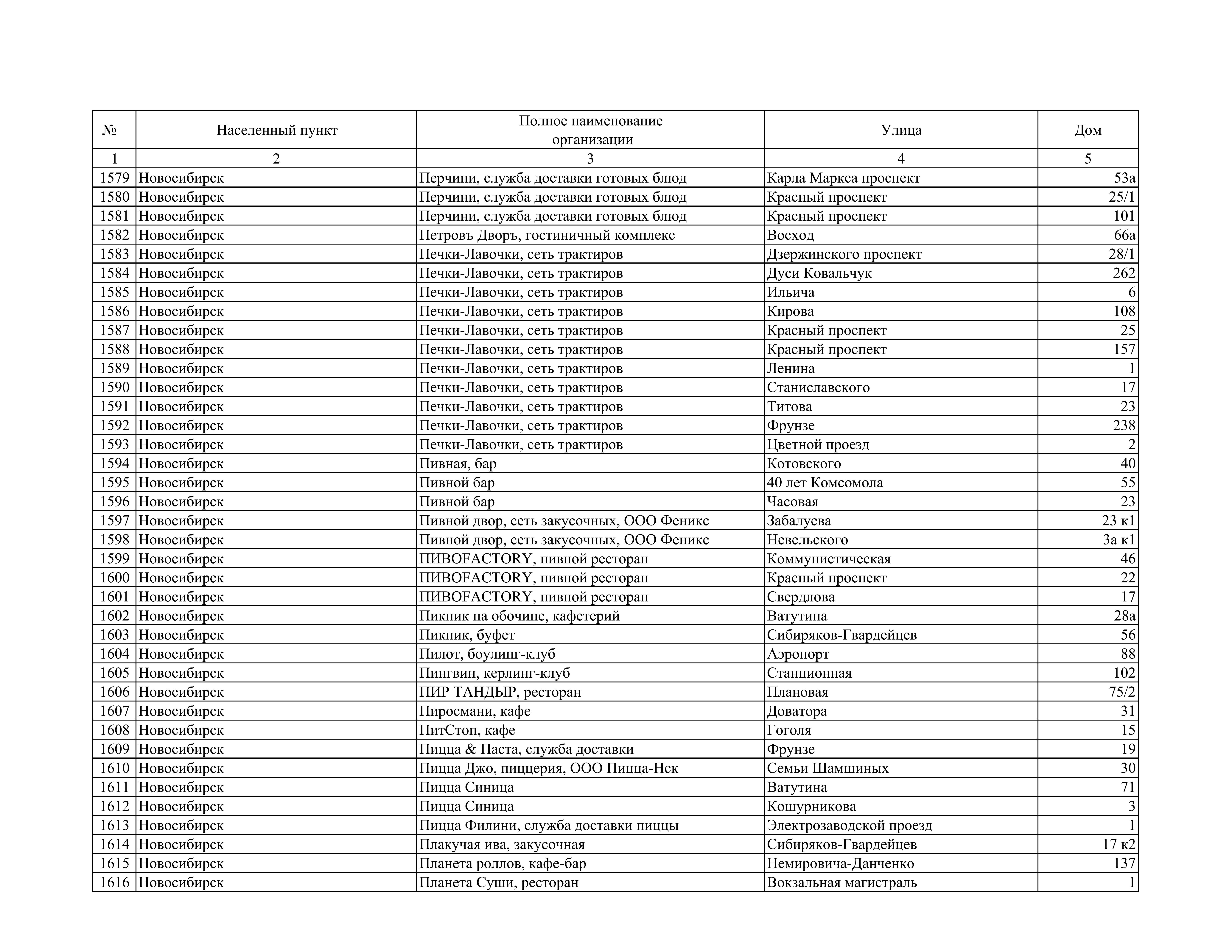 | № | Населенный пункт | Полное наименование организации | Улица | Дом |
|---|---|---|---|---|
| 1 | 2 | 3 | 4 | 5 |
| 1579 | Новосибирск | Перчини, служба доставки готовых блюд | Карла Маркса проспект | 53а |
| 1580 | Новосибирск | Перчини, служба доставки готовых блюд | Красный проспект | 25/1 |
| 1581 | Новосибирск | Перчини, служба доставки готовых блюд | Красный проспект | 101 |
| 1582 | Новосибирск | Петровъ Дворъ, гостиничный комплекс | Восход | 66а |
| 1583 | Новосибирск | Печки-Лавочки, сеть трактиров | Дзержинского проспект | 28/1 |
| 1584 | Новосибирск | Печки-Лавочки, сеть трактиров | Дуси Ковальчук | 262 |
| 1585 | Новосибирск | Печки-Лавочки, сеть трактиров | Ильича | 6 |
| 1586 | Новосибирск | Печки-Лавочки, сеть трактиров | Кирова | 108 |
| 1587 | Новосибирск | Печки-Лавочки, сеть трактиров | Красный проспект | 25 |
| 1588 | Новосибирск | Печки-Лавочки, сеть трактиров | Красный проспект | 157 |
| 1589 | Новосибирск | Печки-Лавочки, сеть трактиров | Ленина | 1 |
| 1590 | Новосибирск | Печки-Лавочки, сеть трактиров | Станиславского | 17 |
| 1591 | Новосибирск | Печки-Лавочки, сеть трактиров | Титова | 23 |
| 1592 | Новосибирск | Печки-Лавочки, сеть трактиров | Фрунзе | 238 |
| 1593 | Новосибирск | Печки-Лавочки, сеть трактиров | Цветной проезд | 2 |
| 1594 | Новосибирск | Пивная, бар | Котовского | 40 |
| 1595 | Новосибирск | Пивной бар | 40 лет Комсомола | 55 |
| 1596 | Новосибирск | Пивной бар | Часовая | 23 |
| 1597 | Новосибирск | Пивной двор, сеть закусочных, ООО Феникс | Забалуева | 23 к1 |
| 1598 | Новосибирск | Пивной двор, сеть закусочных, ООО Феникс | Невельского | 3а к1 |
| 1599 | Новосибирск | ПИВОFACTORY, пивной ресторан | Коммунистическая | 46 |
| 1600 | Новосибирск | ПИВОFACTORY, пивной ресторан | Красный проспект | 22 |
| 1601 | Новосибирск | ПИВОFACTORY, пивной ресторан | Свердлова | 17 |
| 1602 | Новосибирск | Пикник на обочине, кафетерий | Ватутина | 28а |
| 1603 | Новосибирск | Пикник, буфет | Сибиряков-Гвардейцев | 56 |
| 1604 | Новосибирск | Пилот, боулинг-клуб | Аэропорт | 88 |
| 1605 | Новосибирск | Пингвин, керлинг-клуб | Станционная | 102 |
| 1606 | Новосибирск | ПИР ТАНДЫР, ресторан | Плановая | 75/2 |
| 1607 | Новосибирск | Пиросмани, кафе | Доватора | 31 |
| 1608 | Новосибирск | ПитСтоп, кафе | Гоголя | 15 |
| 1609 | Новосибирск | Пицца & Паста, служба доставки | Фрунзе | 19 |
| 1610 | Новосибирск | Пицца Джо, пиццерия, ООО Пицца-Нск | Семьи Шамшиных | 30 |
| 1611 | Новосибирск | Пицца Синица | Ватутина | 71 |
| 1612 | Новосибирск | Пицца Синица | Кошурникова | 3 |
| 1613 | Новосибирск | Пицца Филини, служба доставки пиццы | Электрозаводской проезд | 1 |
| 1614 | Новосибирск | Плакучая ива, закусочная | Сибиряков-Гвардейцев | 17 к2 |
| 1615 | Новосибирск | Планета роллов, кафе-бар | Немировича-Данченко | 137 |
| 1616 | Новосибирск | Планета Суши, ресторан | Вокзальная магистраль | 1 |